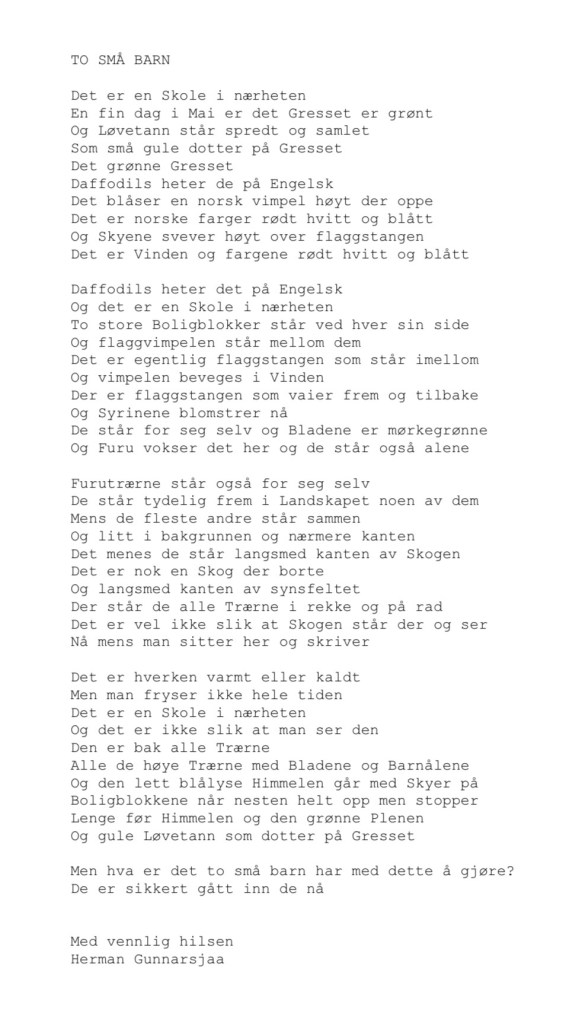 TO SMÅ BARN

Det er en Skole i nærheten
En fin dag i Mai er det Gresset er grønt
Og Løvetann står spredt og samlet
Som små gule dotter på Gresset
Det grønne Gresset
Daffodils heter de på Engelsk
Det blåser en norsk vimpel høyt der oppe
Det er norske farger rødt hvitt og blått
Og Skyene svever høyt over flaggstangen
Det er Vinden og fargene rødt hvitt og blått

Daffodils heter det på Engelsk
Og det er en Skole i nærheten
To store Boligblokker står ved hver sin side
Og flaggvimpelen står mellom dem
Det er egentlig flaggstangen som står imellom
Og vimpelen beveges i Vinden
Der er flaggstangen som vaier frem og tilbake
Og Syrinene blomstrer nå
De står for seg selv og Bladene er mørkegrønne
Og Furu vokser det her og de står også alene

Furutrærne står også for seg selv
De står tydelig frem i Landskapet noen av dem
Mens de fleste andre står sammen
Og litt i bakgrunnen og nærmere kanten
Det menes de står langsmed kanten av Skogen
Det er nok en Skog der borte
Og langsmed kanten av synsfeltet
Der står de alle Trærne i rekke og på rad
Det er vel ikke slik at Skogen står der og ser
Nå mens man sitter her og skriver

Det er hverken varmt eller kaldt
Men man fryser ikke hele tiden
Det er en Skole i nærheten
Og det er ikke slik at man ser den
Den er bak alle Trærne
Alle de høye Trærne med Bladene og Barnålene
Og den lett blålyse Himmelen går med Skyer på
Boligblokkene når nesten helt opp men stopper
Lenge før Himmelen og den grønne Plenen
Og gule Løvetann som dotter på Gresset

Men hva er det to små barn har med dette å gjøre?
De er sikkert gått inn de nå


Med vennlig hilsen
Herman Gunnarsjaa